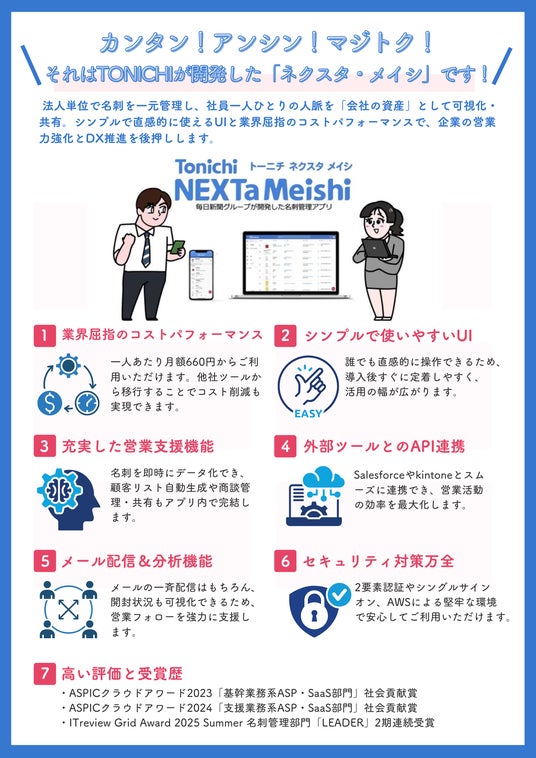 カンタン!アンシン!マジトク!
それはTONICHIが開発した「ネクスタ・メイシ」です!

法人単位で名刺を一元管理し、社員一人ひとりの人脈を「会社の資産」として可視化・共有。シンプルで直感的に使えるUIと業界屈指のコストパフォーマンスで、企業の営業力強化とDX推進を後押しします。

Tonichi トーニチ ネクスタ メイシ
NEXTa Meishi
毎日新聞グループが開発した名刺管理アプリ

1 業界屈指のコストパフォーマンス
一人あたり月額660円からご利用いただけます。他社ツールから移行することでコスト削減も実現できます。

2 シンプルで使いやすいUI
EASY
誰でも直感的に操作できるため、導入後すぐに定着しやすく、活用の幅が広がります。

3 充実した営業支援機能
名刺を即時にデータ化でき、顧客リスト自動生成や商談管理・共有もアプリ内で完結します。

4 外部ツールとのAPI連携
Salesforceやkintoneとスムーズに連携でき、営業活動の効率を最大化します。

5 メール配信&分析機能
メールの一斉配信はもちろん、開封状況も可視化できるため、営業フォローを強力に支援します。

6 セキュリティ対策万全
2要素認証やシングルサインオン、AWSによる堅牢な環境で安心してご利用いただけます。

7 高い評価と受賞歴
・ASPICクラウドアワード2023「基幹業務系ASP・SaaS部門」社会貢献賞
・ASPICクラウドアワード2024「支援業務系ASP・SaaS部門」社会貢献賞
・ITreview Grid Award 2025 Summer 名刺管理部門「LEADER」2期連続受賞